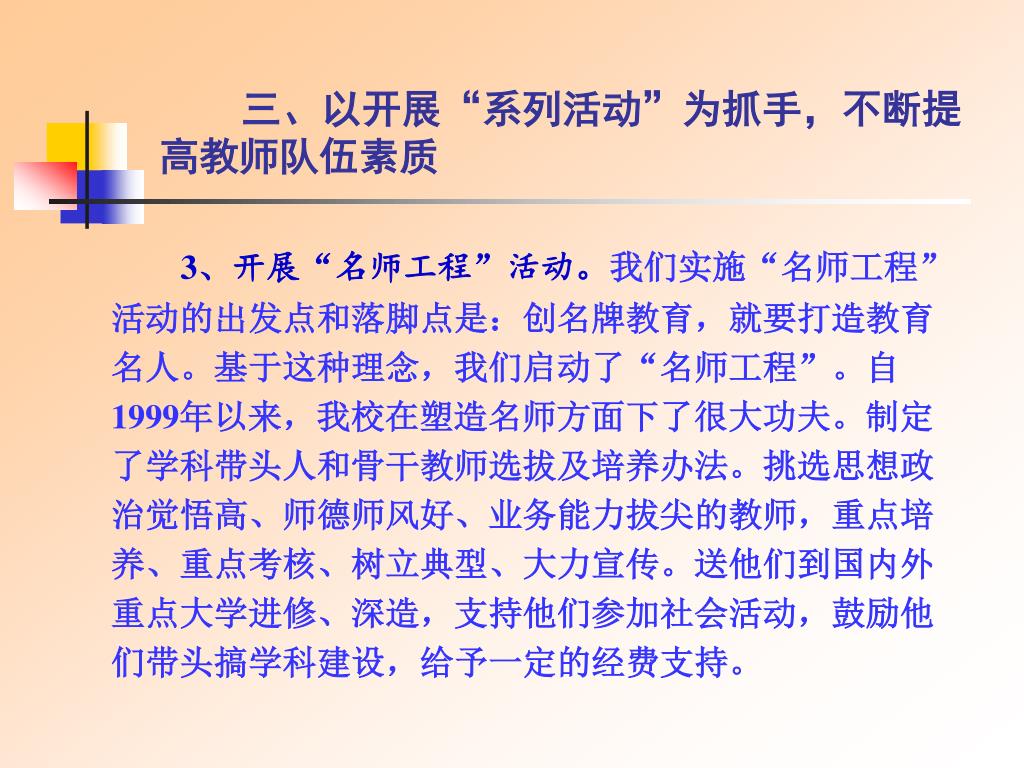 三、以开展“系列活动”为抓手，不断提高教师队伍素质

3、开展“名师工程”活动。我们实施“名师工程”活动的出发点和落脚点是：创名牌教育，就要打造教育名人。基于这种理念，我们启动了“名师工程”。自1999年以来，我校在塑造名师方面下了很大功夫。制定了学科带头人和骨干教师选拔及培养办法。挑选思想政治觉悟高、师德师风好、业务能力拔尖的教师，重点培养、重点考核、树立典型、大力宣传。送他们到国内外重点大学进修、深造，支持他们参加社会活动，鼓励他们带头搞学科建设，给予一定的经费支持。